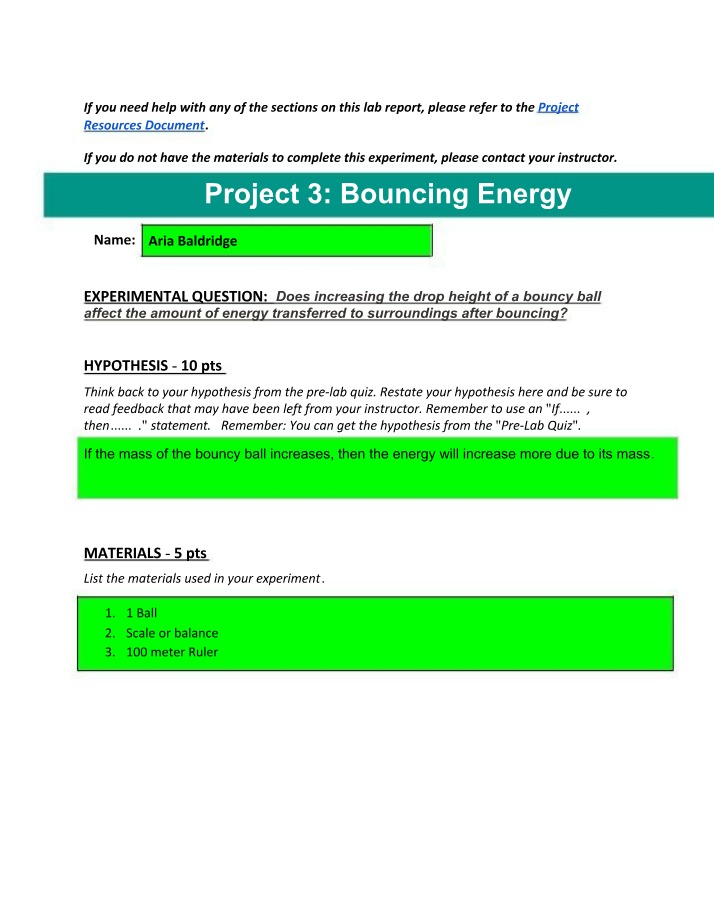 If you need help with any of the sections on this lab report, please refer to the Project Resources Document.

If you do not have the materials to complete this experiment, please contact your instructor.

Project 3: Bouncing Energy

Name: Aria Baldridge

EXPERIMENTAL QUESTION: Does increasing the drop height of a bouncy ball affect the amount of energy transferred to surroundings after bouncing?

HYPOTHESIS - 10 pts

Think back to your hypothesis from the pre-lab quiz. Restate your hypothesis here and be sure to read feedback that may have been left from your instructor. Remember to use an "If...... , then...... ." statement. Remember: You can get the hypothesis from the "Pre-Lab Quiz".

If the mass of the bouncy ball increases, then the energy will increase more due to its mass.

MATERIALS - 5 pts

List the materials used in your experiment.

1. 1 Ball
2. Scale or balance
3. 100 meter Ruler